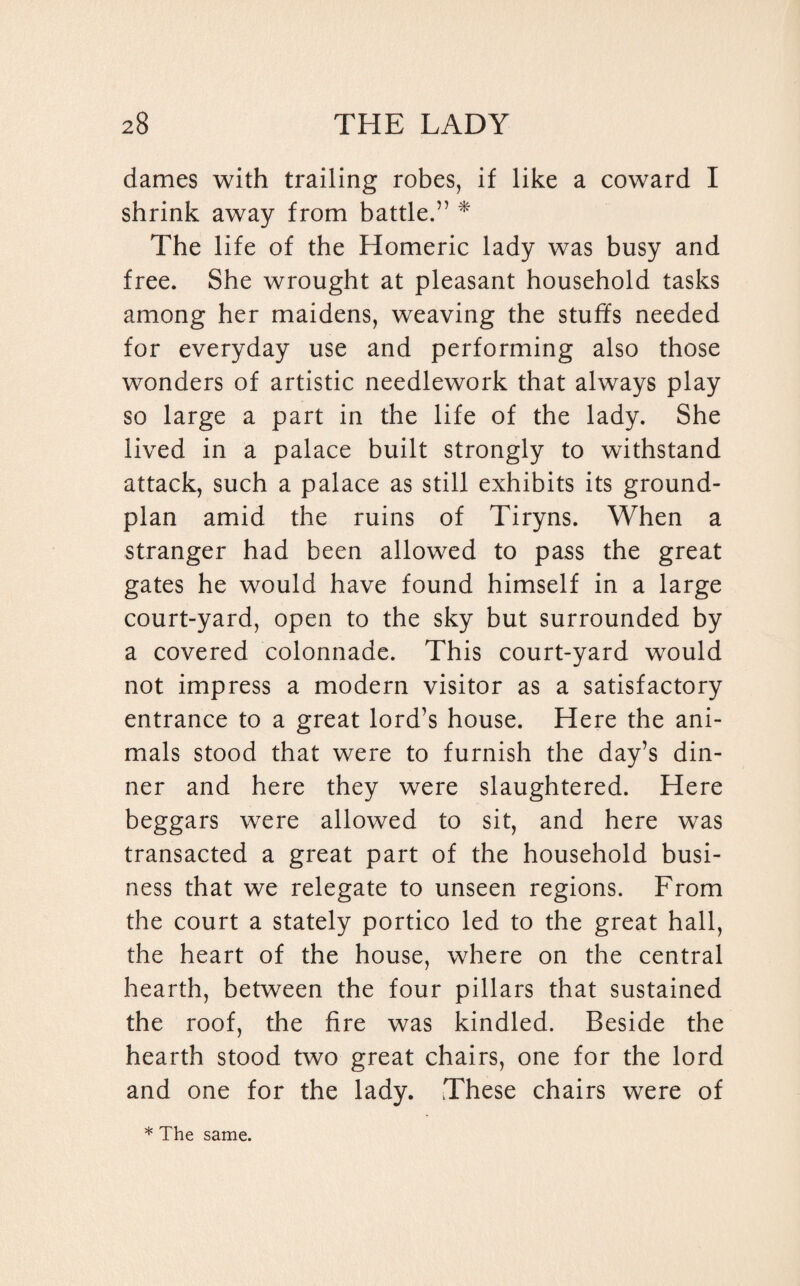 28 THE LADY

dames with trailing robes, if like a coward I shrink away from battle." *

The life of the Homeric lady was busy and free. She wrought at pleasant household tasks among her maidens, weaving the stuffs needed for everyday use and performing also those wonders of artistic needlework that always play so large a part in the life of the lady. She lived in a palace built strongly to withstand attack, such a palace as still exhibits its ground-plan amid the ruins of Tiryns. When a stranger had been allowed to pass the great gates he would have found himself in a large court-yard, open to the sky but surrounded by a covered colonnade. This court-yard would not impress a modern visitor as a satisfactory entrance to a great lord's house. Here the animals stood that were to furnish the day's dinner and here they were slaughtered. Here beggars were allowed to sit, and here was transacted a great part of the household business that we relegate to unseen regions. From the court a stately portico led to the great hall, the heart of the house, where on the central hearth, between the four pillars that sustained the roof, the fire was kindled. Beside the hearth stood two great chairs, one for the lord and one for the lady. These chairs were of

* The same.